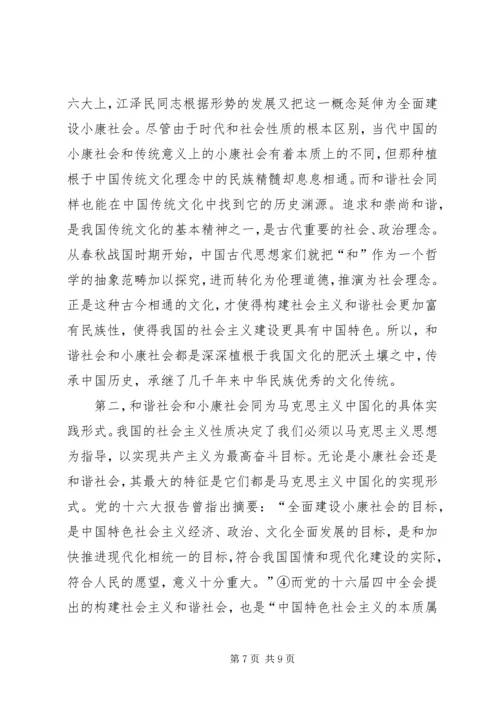 六大上，江泽民同志根据形势的发展又把这一概念延伸为全面建设小康社会。尽管由于时代和社会性质的根本区别，当代中国的小康社会和传统意义上的小康社会有着本质上的不同，但那种植根于中国传统文化理念中的民族精髓却息息相通。而和谐社会同样也能在中国传统文化中找到它的历史渊源。追求和崇尚和谐，是我国传统文化的基本精神之一，是古代重要的社会、政治理念。从春秋战国时期开始，中国古代思想家们就把“和”作为一个哲学的抽象范畴加以探究，进而转化为伦理道德，推演为社会理念。正是这种古今相通的文化，才使得构建社会主义和谐社会更加富有民族性，使得我国的社会主义建设更具有中国特色。所以，和谐社会和小康社会都是深深植根于我国文化的肥沃土壤之中，传承中国历史，承继了几千年来中华民族优秀的文化传统。

第二，和谐社会和小康社会同为马克思主义中国化的具体实践形式。我国的社会主义性质决定了我们必须以马克思主义思想为指导，以实现共产主义为最高奋斗目标。无论是小康社会还是和谐社会，其最大的特征是它们都是马克思主义中国化的实现形式。党的十六大报告曾指出摘要：“全面建设小康社会的目标，是中国特色社会主义经济、政治、文化全面发展的目标，是和加快推进现代化相统一的目标，符合我国国情和现代化建设的实际，符合人民的愿望，意义十分重大。”④而党的十六届四中全会提出的构建社会主义和谐社会，也是“中国特色社会主义的本质属

第 7 页 共 9 页